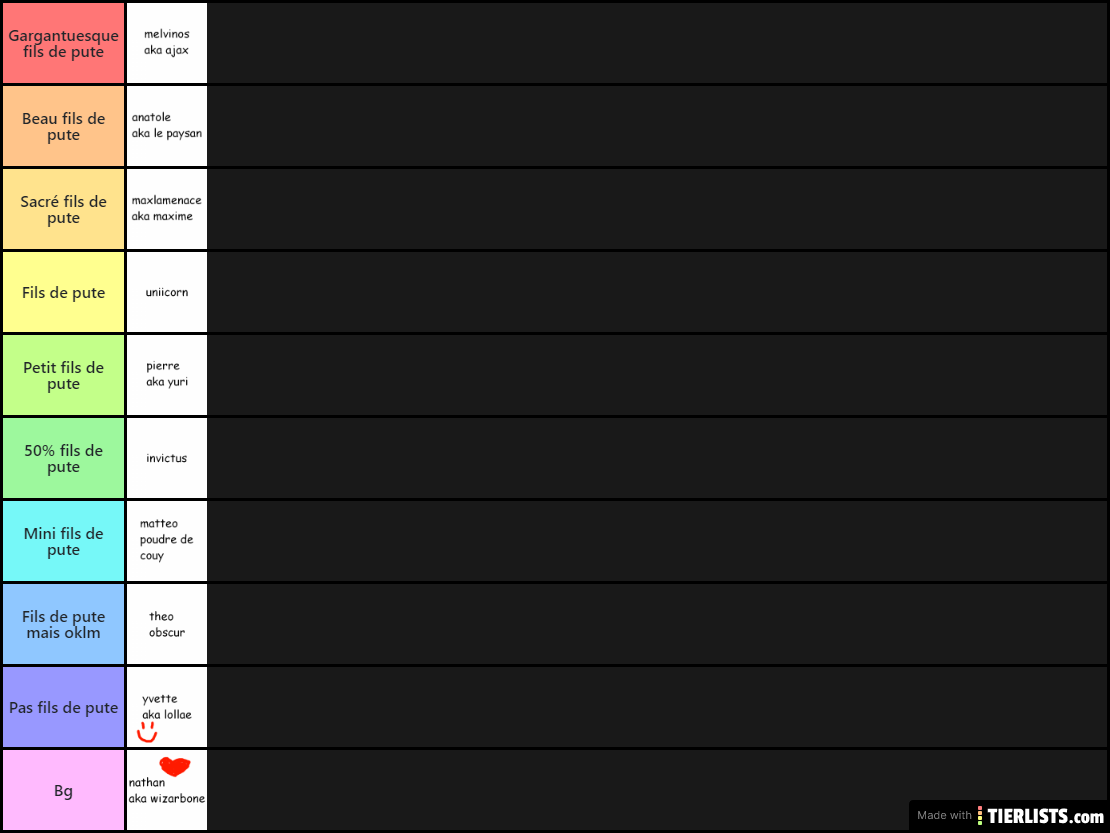 Gargantuesque fils de pute
melvinos aka ajax

Beau fils de pute
anatole aka le paysan

Sacré fils de pute
maxlamenace aka maxime

Fils de pute
uniicorn

Petit fils de pute
pierre aka yuri

50% fils de pute
invictus

Mini fils de pute
matteo poudre de couy

Fils de pute mais oklm
theo obscur

Pas fils de pute
yvette aka lollae

Bg
nathan aka wizarbone

Made with TIERLISTS.com